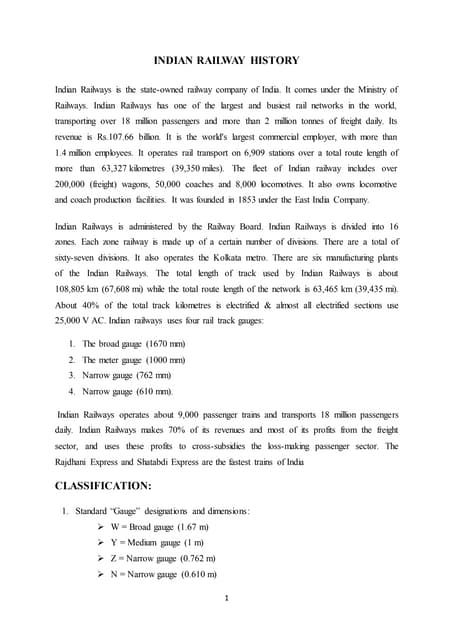 INDIAN RAILWAY HISTORY

Indian Railways is the state-owned railway company of India. It comes under the Ministry of Railways. Indian Railways has one of the largest and busiest rail networks in the world, transporting over 18 million passengers and more than 2 million tonnes of freight daily. Its revenue is Rs.107.66 billion. It is the world's largest commercial employer, with more than 1.4 million employees. It operates rail transport on 6,909 stations over a total route length of more than 63,327 kilometres (39,350 miles). The fleet of Indian railway includes over 200,000 (freight) wagons, 50,000 coaches and 8,000 locomotives. It also owns locomotive and coach production facilities. It was founded in 1853 under the East India Company.

Indian Railways is administered by the Railway Board. Indian Railways is divided into 16 zones. Each zone railway is made up of a certain number of divisions. There are a total of sixty-seven divisions. It also operates the Kolkata metro. There are six manufacturing plants of the Indian Railways. The total length of track used by Indian Railways is about 108,805 km (67,608 mi) while the total route length of the network is 63,465 km (39,435 mi). About 40% of the total track kilometres is electrified & almost all electrified sections use 25,000 V AC. Indian railways uses four rail track gauges:

1. The broad gauge (1670 mm)
2. The meter gauge (1000 mm)
3. Narrow gauge (762 mm)
4. Narrow gauge (610 mm).

Indian Railways operates about 9,000 passenger trains and transports 18 million passengers daily. Indian Railways makes 70% of its revenues and most of its profits from the freight sector, and uses these profits to cross-subsidies the loss-making passenger sector. The Rajdhani Express and Shatabdi Express are the fastest trains of India

CLASSIFICATION:

1. Standard "Gauge" designations and dimensions:
➢ W = Broad gauge (1.67 m)
➢ Y = Medium gauge (1 m)
➢ Z = Narrow gauge (0.762 m)
➢ N = Narrow gauge (0.610 m)

1